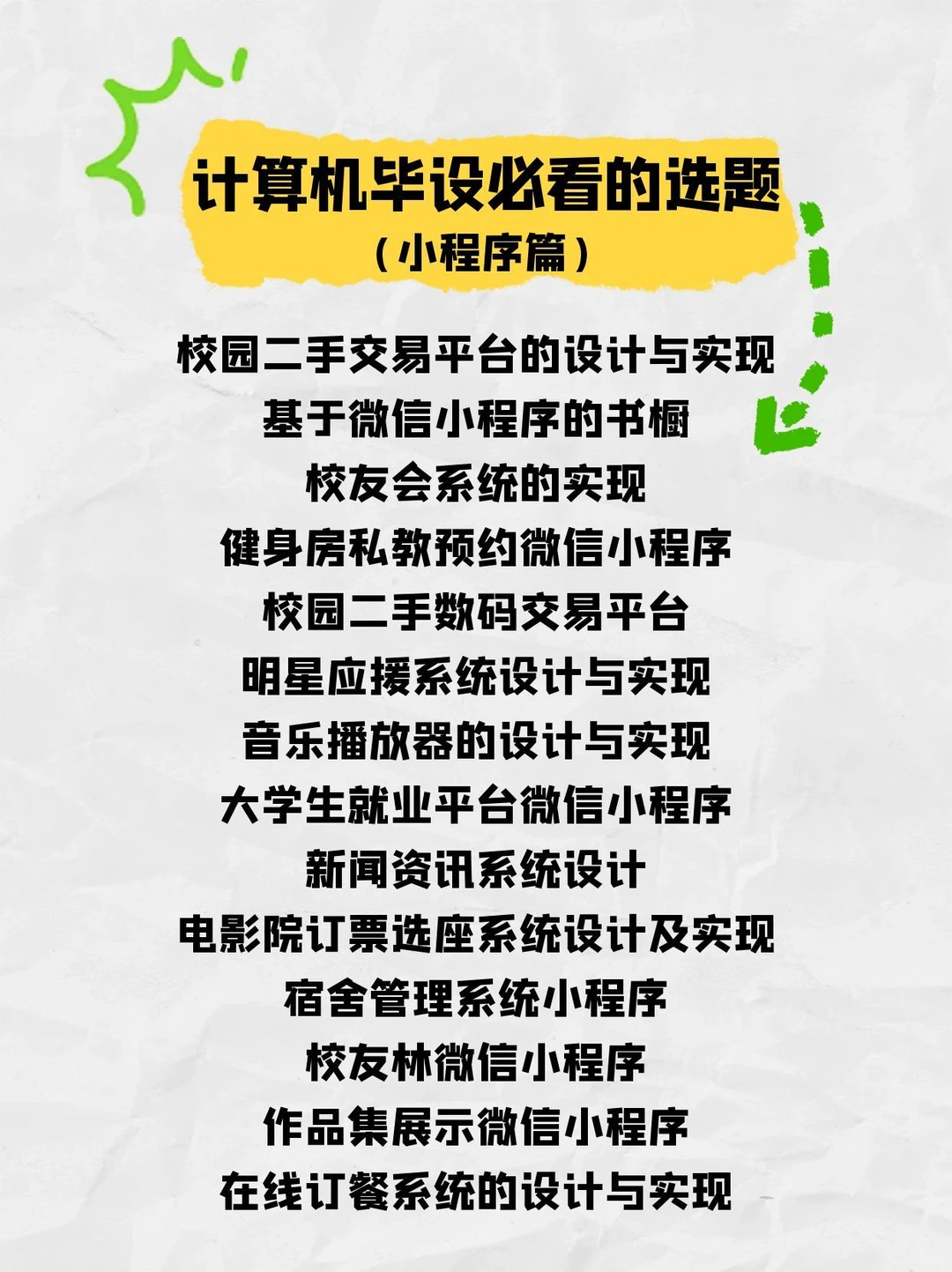 计算机毕设必看的选题
（小程序篇）

校园二手交易平台的设计与实现
基于微信小程序的书橱
校友会系统的实现
健身房私教预约微信小程序
校园二手数码交易平台
明星应援系统设计与实现
音乐播放器的设计与实现
大学生就业平台微信小程序
新闻资讯系统设计
电影院订票选座系统设计及实现
宿舍管理系统小程序
校友林微信小程序
作品集展示微信小程序
在线订餐系统的设计与实现